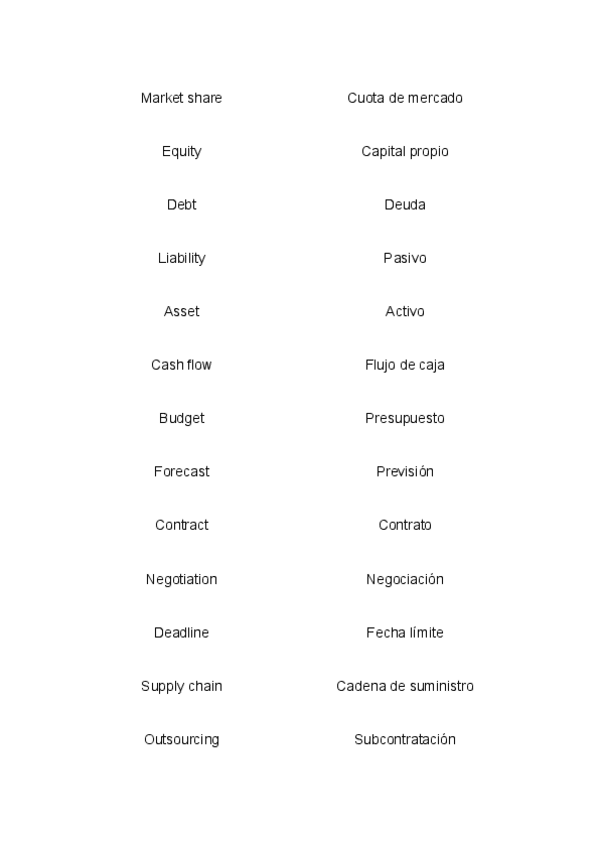 | Market share | Cuota de mercado |
|---|---|
| Equity | Capital propio |
| Debt | Deuda |
| Liability | Pasivo |
| Asset | Activo |
| Cash flow | Flujo de caja |
| Budget | Presupuesto |
| Forecast | Previsión |
| Contract | Contrato |
| Negotiation | Negociación |
| Deadline | Fecha límite |
| Supply chain | Cadena de suministro |
| Outsourcing | Subcontratación |